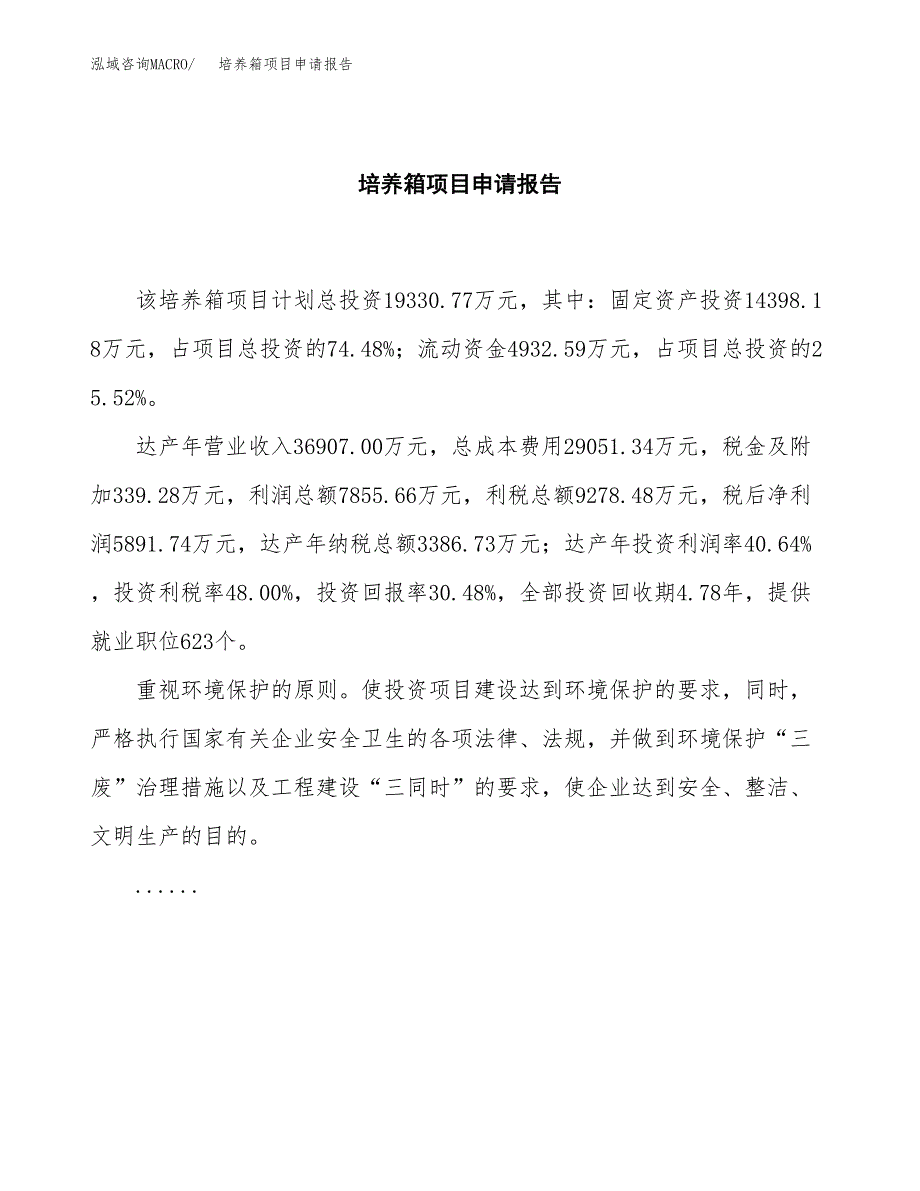 泓域咨询MACRO/　培养箱项目申请报告

培养箱项目申请报告

该培养箱项目计划总投资19330.77万元，其中：固定资产投资14398.18万元，占项目总投资的74.48%；流动资金4932.59万元，占项目总投资的25.52%。

达产年营业收入36907.00万元，总成本费用29051.34万元，税金及附加339.28万元，利润总额7855.66万元，利税总额9278.48万元，税后净利润5891.74万元，达产年纳税总额3386.73万元；达产年投资利润率40.64%，投资利税率48.00%，投资回报率30.48%，全部投资回收期4.78年，提供就业职位623个。

重视环境保护的原则。使投资项目建设达到环境保护的要求，同时，严格执行国家有关企业安全卫生的各项法律、法规，并做到环境保护“三废”治理措施以及工程建设“三同时”的要求，使企业达到安全、整洁、文明生产的目的。

......